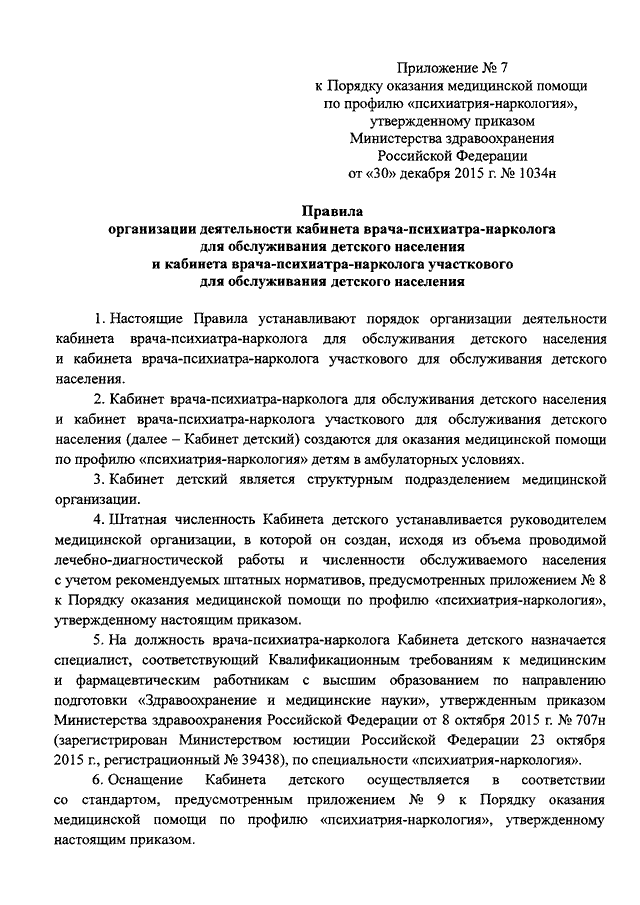 Приложение № 7
к Порядку оказания медицинской помощи
по профилю «психиатрия-наркология»,
утвержденному приказом
Министерства здравоохранения
Российской Федерации
от «30» декабря 2015 г. № 1034н

Правила
организации деятельности кабинета врача-психиатра-нарколога
для обслуживания детского населения
и кабинета врача-психиатра-нарколога участкового
для обслуживания детского населения

1. Настоящие Правила устанавливают порядок организации деятельности кабинета врача-психиатра-нарколога для обслуживания детского населения и кабинета врача-психиатра-нарколога участкового для обслуживания детского населения.

2. Кабинет врача-психиатра-нарколога для обслуживания детского населения и кабинет врача-психиатра-нарколога участкового для обслуживания детского населения (далее – Кабинет детский) создаются для оказания медицинской помощи по профилю «психиатрия-наркология» детям в амбулаторных условиях.

3. Кабинет детский является структурным подразделением медицинской организации.

4. Штатная численность Кабинета детского устанавливается руководителем медицинской организации, в которой он создан, исходя из объема проводимой лечебно-диагностической работы и численности обслуживаемого населения с учетом рекомендуемых штатных нормативов, предусмотренных приложением № 8 к Порядку оказания медицинской помощи по профилю «психиатрия-наркология», утвержденному настоящим приказом.

5. На должность врача-психиатра-нарколога Кабинета детского назначается специалист, соответствующий Квалификационным требованиям к медицинским и фармацевтическим работникам с высшим образованием по направлению подготовки «Здравоохранение и медицинские науки», утвержденным приказом Министерства здравоохранения Российской Федерации от 8 октября 2015 г. № 707н (зарегистрирован Министерством юстиции Российской Федерации 23 октября 2015 г., регистрационный № 39438), по специальности «психиатрия-наркология».

6. Оснащение Кабинета детского осуществляется в соответствии со стандартом, предусмотренным приложением № 9 к Порядку оказания медицинской помощи по профилю «психиатрия-наркология», утвержденному настоящим приказом.